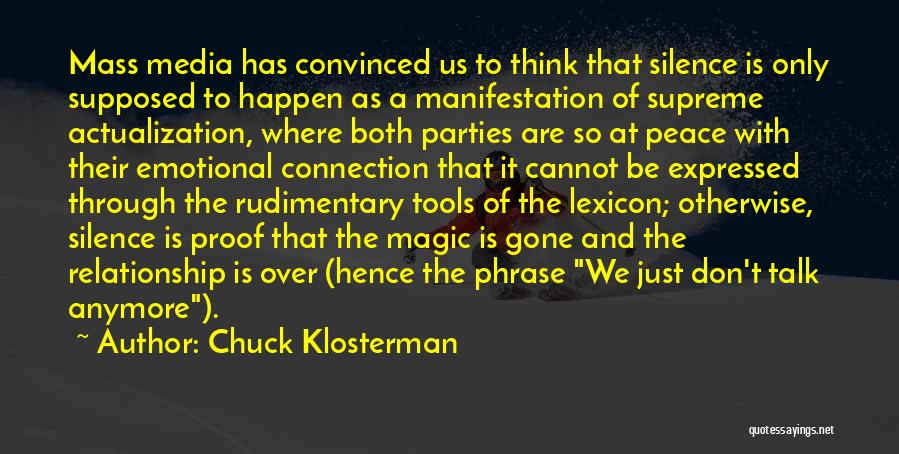 Mass media has convinced us to think that silence is only supposed to happen as a manifestation of supreme actualization, where both parties are so at peace with their emotional connection that it cannot be expressed through the rudimentary tools of the lexicon; otherwise, silence is proof that the magic is gone and the relationship is over (hence the phrase "We just don't talk anymore").

~ Author: Chuck Klosterman

quotessayings.net